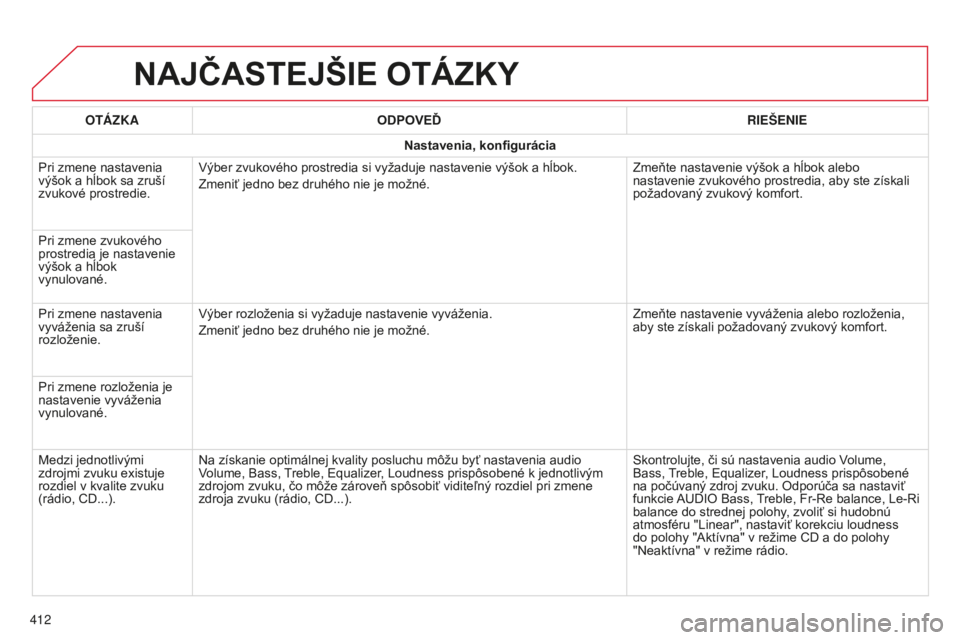 NAJČASTEJŠIE OTÁZKY

| OTÁZKA | ODPOVEĎ | RIEŠENIE |
|---|---|---|
| Nastavenia, konfigurácia | | |
| Pri zmene nastavenia výšok a hĺbok sa zruší zvukové prostredie. | Výber zvukového prostredia si vyžaduje nastavenie výšok a hĺbok. Zmeniť jedno bez druhého nie je možné. | Zmeňte nastavenie výšok a hĺbok alebo nastavenie zvukového prostredia, aby ste získali požadovaný zvukový komfort. |
| Pri zmene zvukového prostredia je nastavenie výšok a hĺbok vynulované. | | |
| Pri zmene nastavenia vyváženia sa zruší rozloženie. | Výber rozloženia si vyžaduje nastavenie vyváženia. Zmeniť jedno bez druhého nie je možné. | Zmeňte nastavenie vyváženia alebo rozloženia, aby ste získali požadovaný zvukový komfort. |
| Pri zmene rozloženia je nastavenie vyváženia vynulované. | | |
| Medzi jednotlivými zdrojmi zvuku existuje rozdiel v kvalite zvuku (rádio, CD...). | Na získanie optimálnej kvality posluchu môžu byť nastavenia audio Volume, Bass, Treble, Equalizer, Loudness prispôsobené k jednotlivým zdrojom zvuku, čo môže zároveň spôsobiť viditeľný rozdiel pri zmene zdroja zvuku (rádio, CD...). | Skontrolujte, či sú nastavenia audio Volume, Bass, Treble, Equalizer, Loudness prispôsobené na počúvaný zdroj zvuku. Odporúča sa nastaviť funkcie AUDIO Bass, Treble, Fr-Re balance, Le-Ri balance do strednej polohy, zvoliť si hudobnú atmosféru "Linear", nastaviť korekciu loudness do polohy "Aktívna" v režime CD a do polohy "Neaktívna" v režime rádio. |

412

carmanualsonline.info